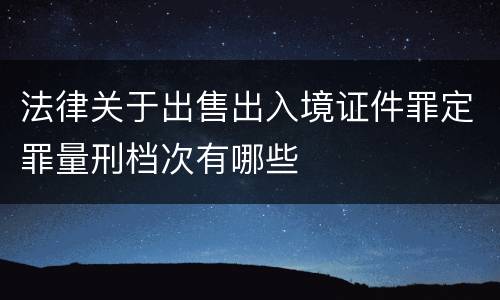 法律关于出售出入境证件罪定罪量刑档次有哪些